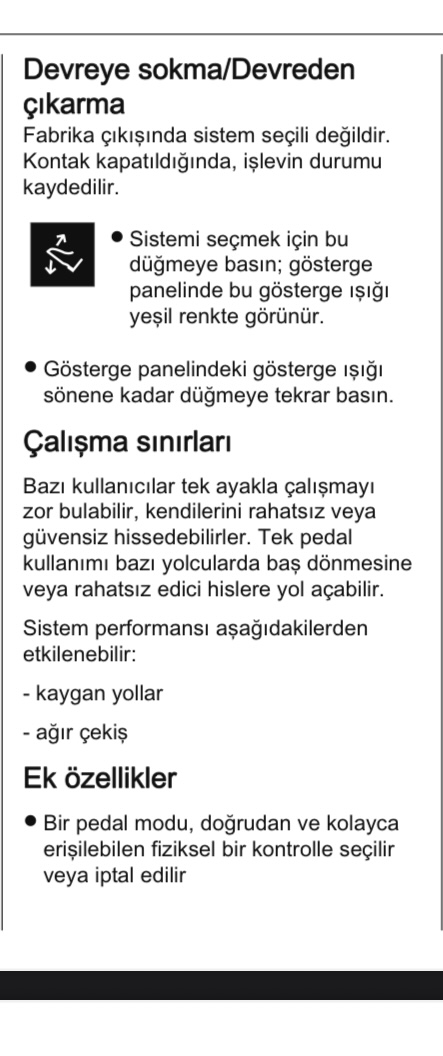 Devreye sokma/Devreden çıkarma
Fabrika çıkışında sistem seçili değildir. Kontak kapatıldığında, işlevin durumu kaydedilir.

● Sistemi seçmek için bu düğmeye basın; gösterge panelinde bu gösterge ışığı yeşil renkte görünür.

● Gösterge panelindeki gösterge ışığı sönene kadar düğmeye tekrar basın.

Çalışma sınırları
Bazı kullanıcılar tek ayakla çalışmayı zor bulabilir, kendilerini rahatsız veya güvensiz hissedebilirler. Tek pedal kullanımı bazı yolcularda baş dönmesine veya rahatsız edici hislere yol açabilir.

Sistem performansı aşağıdakilerden etkilenebilir:

- kaygan yollar

- ağır çekiş

Ek özellikler
● Bir pedal modu, doğrudan ve kolayca erişilebilen fiziksel bir kontrolle seçilir veya iptal edilir